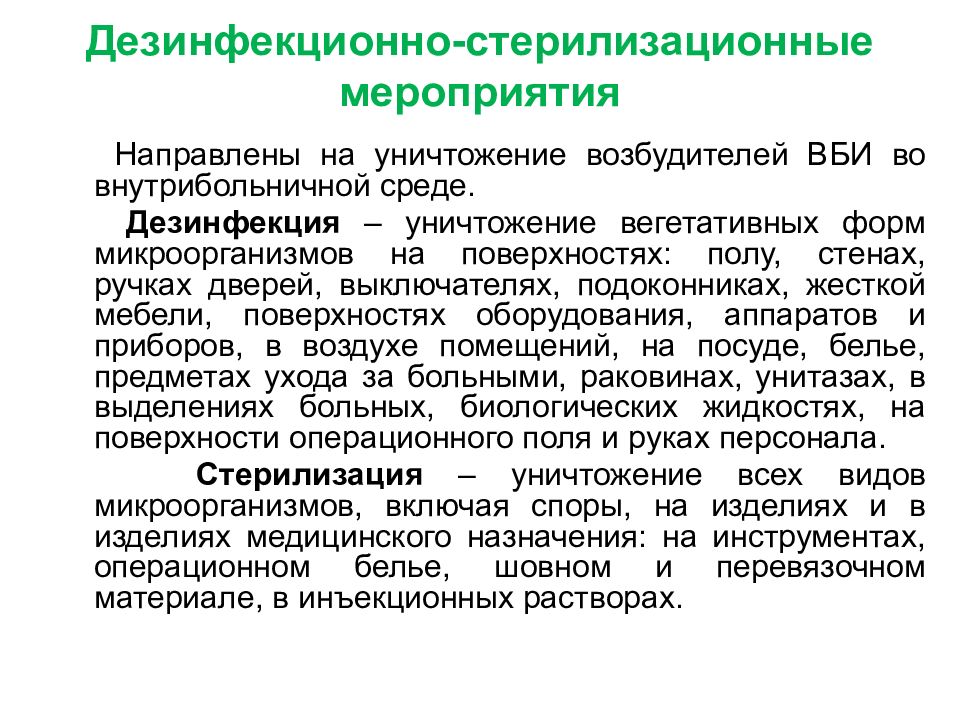 Дезинфекционно-стерилизационные мероприятия

Направлены на уничтожение возбудителей ВБИ во внутрибольничной среде.

Дезинфекция – уничтожение вегетативных форм микроорганизмов на поверхностях: полу, стенах, ручках дверей, выключателях, подоконниках, жесткой мебели, поверхностях оборудования, аппаратов и приборов, в воздухе помещений, на посуде, белье, предметах ухода за больными, раковинах, унитазах, в выделениях больных, биологических жидкостях, на поверхности операционного поля и руках персонала.

Стерилизация – уничтожение всех видов микроорганизмов, включая споры, на изделиях и в изделиях медицинского назначения: на инструментах, операционном белье, шовном и перевязочном материале, в инъекционных растворах.